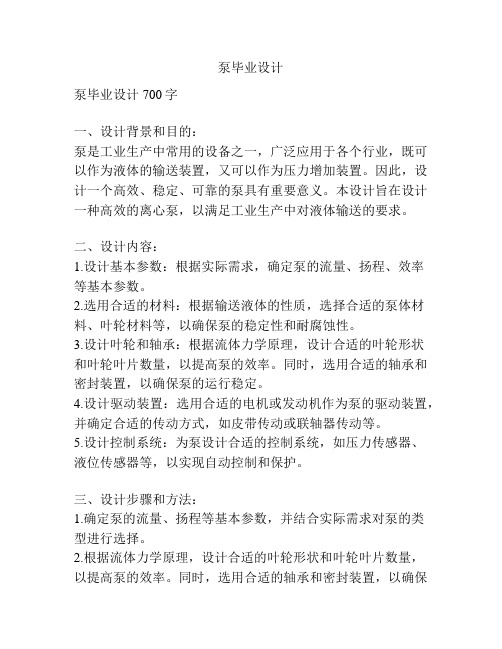 泵毕业设计

泵毕业设计 700 字

一、设计背景和目的：
泵是工业生产中常用的设备之一，广泛应用于各个行业，既可以作为液体的输送装置，又可以作为压力增加装置。因此，设计一个高效、稳定、可靠的泵具有重要意义。本设计旨在设计一种高效的离心泵，以满足工业生产中对液体输送的要求。

二、设计内容：
1.设计基本参数：根据实际需求，确定泵的流量、扬程、效率等基本参数。
2.选用合适的材料：根据输送液体的性质，选择合适的泵体材料、叶轮材料等，以确保泵的稳定性和耐腐蚀性。
3.设计叶轮和轴承：根据流体力学原理，设计合适的叶轮形状和叶轮叶片数量，以提高泵的效率。同时，选用合适的轴承和密封装置，以确保泵的运行稳定。
4.设计驱动装置：选用合适的电机或发动机作为泵的驱动装置，并确定合适的传动方式，如皮带传动或联轴器传动等。
5.设计控制系统：为泵设计合适的控制系统，如压力传感器、液位传感器等，以实现自动控制和保护。

三、设计步骤和方法：
1.确定泵的流量、扬程等基本参数，并结合实际需求对泵的类型进行选择。
2.根据流体力学原理，设计合适的叶轮形状和叶轮叶片数量，以提高泵的效率。同时，选用合适的轴承和密封装置，以确保